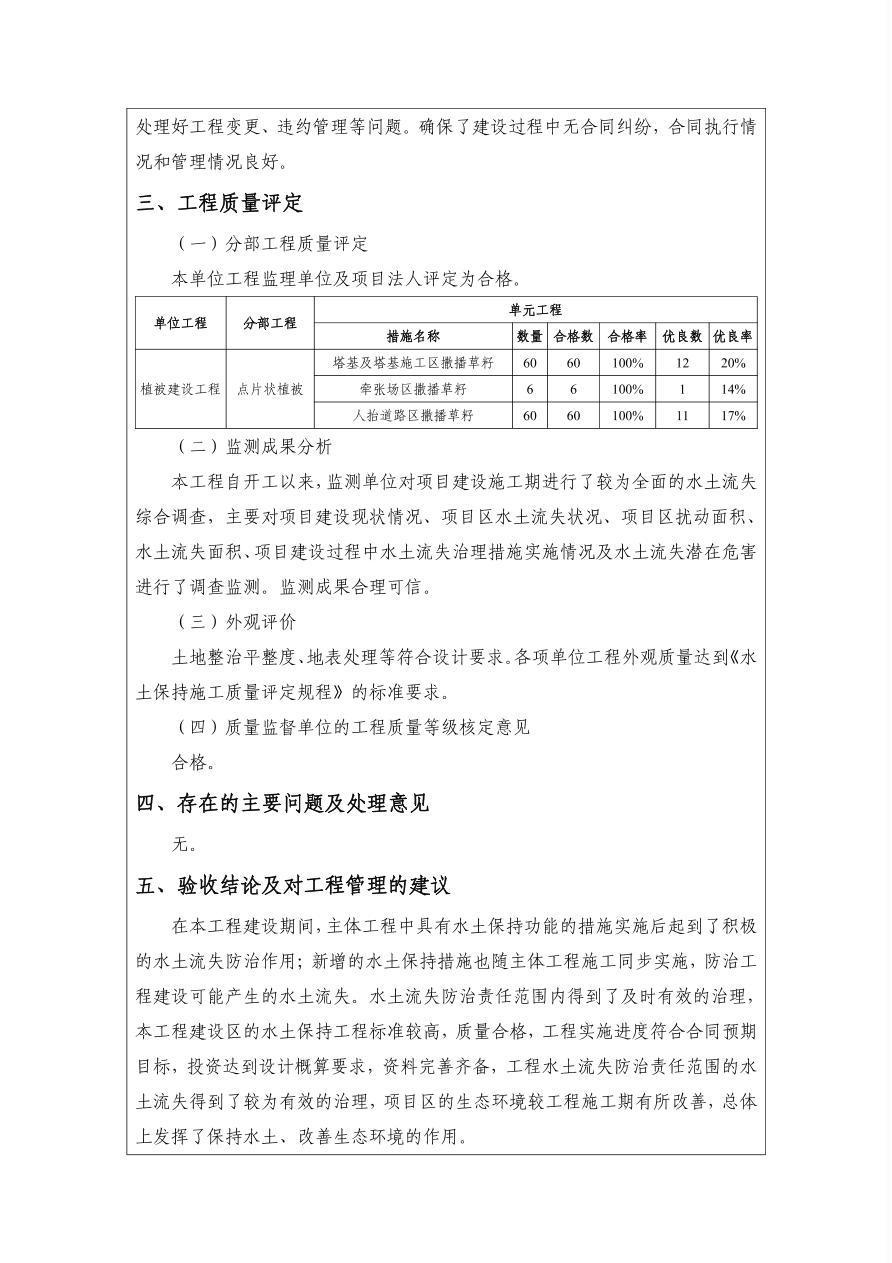 处理好工程变更、违约管理等问题。确保了建设过程中无合同纠纷，合同执行情况和管理情况良好。

三、工程质量评定

（一）分部工程质量评定

本单位工程监理单位及项目法人评定为合格。

| 单位工程 | 分部工程 | 单元工程 | | | | | |
|---|---|---|---|---|---|---|---|
| | | 措施名称 | 数量 | 合格数 | 合格率 | 优良数 | 优良率 |
| 植被建设工程 | 点片状植被 | 塔基及塔基施工区撒播草籽 | 60 | 60 | 100% | 12 | 20% |
| | | 牵张场区撒播草籽 | 6 | 6 | 100% | 1 | 14% |
| | | 人抬道路区撒播草籽 | 60 | 60 | 100% | 11 | 17% |

（二）监测成果分析

本工程自开工以来，监测单位对项目建设施工期进行了较为全面的水土流失综合调查，主要对项目建设现状情况、项目区水土流失状况、项目区扰动面积、水土流失面积、项目建设过程中水土流失治理措施实施情况及水土流失潜在危害进行了调查监测。监测成果合理可信。

（三）外观评价

土地整治平整度、地表处理等符合设计要求。各项单位工程外观质量达到《水土保持施工质量评定规程》的标准要求。

（四）质量监督单位的工程质量等级核定意见

合格。

四、存在的主要问题及处理意见

无。

五、验收结论及对工程管理的建议

在本工程建设期间，主体工程中具有水土保持功能的措施实施后起到了积极的水土流失防治作用；新增的水土保持措施也随主体工程施工同步实施，防治工程建设可能产生的水土流失。水土流失防治责任范围内得到了及时有效的治理，本工程建设区的水土保持工程标准较高，质量合格，工程实施进度符合合同预期目标，投资达到设计概算要求，资料完善齐备，工程水土流失防治责任范围的水土流失得到了较为有效的治理，项目区的生态环境较工程施工期有所改善，总体上发挥了保持水土、改善生态环境的作用。